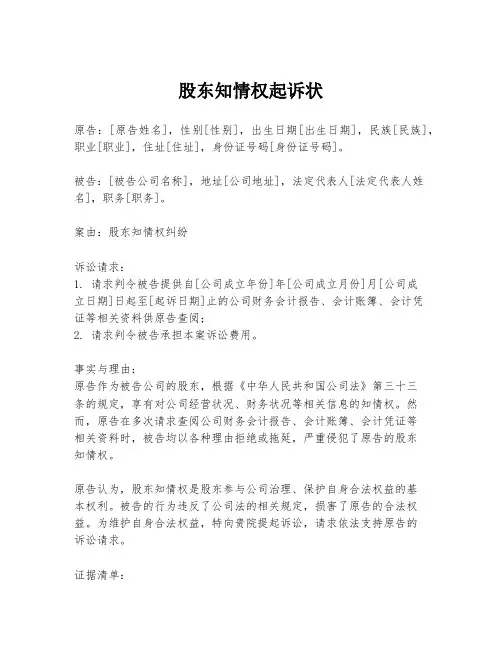 股东知情权起诉状

原告：[原告姓名]，性别[性别]，出生日期[出生日期]，民族[民族]，职业[职业]，住址[住址]，身份证号码[身份证号码]。

被告：[被告公司名称]，地址[公司地址]，法定代表人[法定代表人姓名]，职务[职务]。

案由：股东知情权纠纷

诉讼请求：
1. 请求判令被告提供自[公司成立年份]年[公司成立月份]月[公司成立日期]日起至[起诉日期]止的公司财务会计报告、会计账簿、会计凭证等相关资料供原告查阅；
2. 请求判令被告承担本案诉讼费用。

事实与理由：
原告作为被告公司的股东，根据《中华人民共和国公司法》第三十三条的规定，享有对公司经营状况、财务状况等相关信息的知情权。然而，原告在多次请求查阅公司财务会计报告、会计账簿、会计凭证等相关资料时，被告均以各种理由拒绝或拖延，严重侵犯了原告的股东知情权。

原告认为，股东知情权是股东参与公司治理、保护自身合法权益的基本权利。被告的行为违反了公司法的相关规定，损害了原告的合法权益。为维护自身合法权益，特向贵院提起诉讼，请求依法支持原告的诉讼请求。

证据清单：